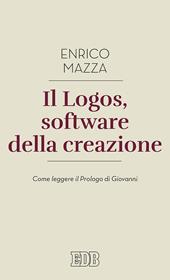 ENRICO
MAZZA

Il Logos, software della creazione

Come leggere il Prologo di Giovanni

EDB